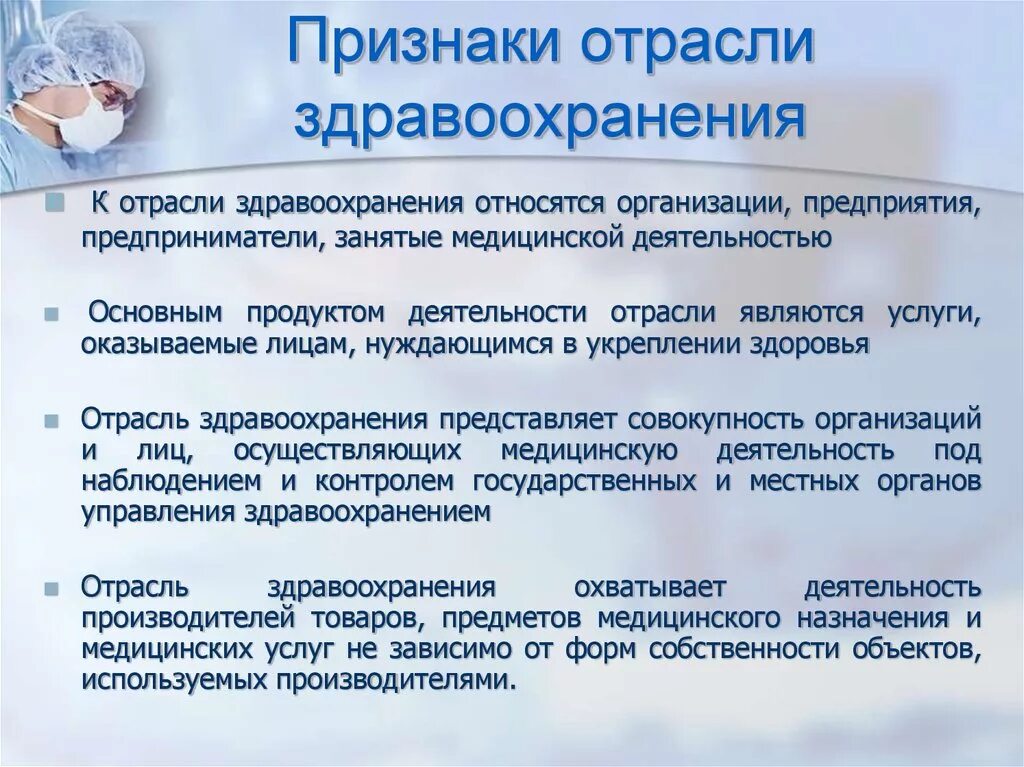 Признаки отрасли здравоохранения

К отрасли здравоохранения относятся организации, предприятия, предприниматели, занятые медицинской деятельностью

Основным продуктом деятельности отрасли являются услуги, оказываемые лицам, нуждающимся в укреплении здоровья

Отрасль здравоохранения представляет совокупность организаций и лиц, осуществляющих медицинскую деятельность под наблюдением и контролем государственных и местных органов управления здравоохранением

Отрасль здравоохранения охватывает деятельность производителей товаров, предметов медицинского назначения и медицинских услуг не зависимо от форм собственности объектов, используемых производителями.